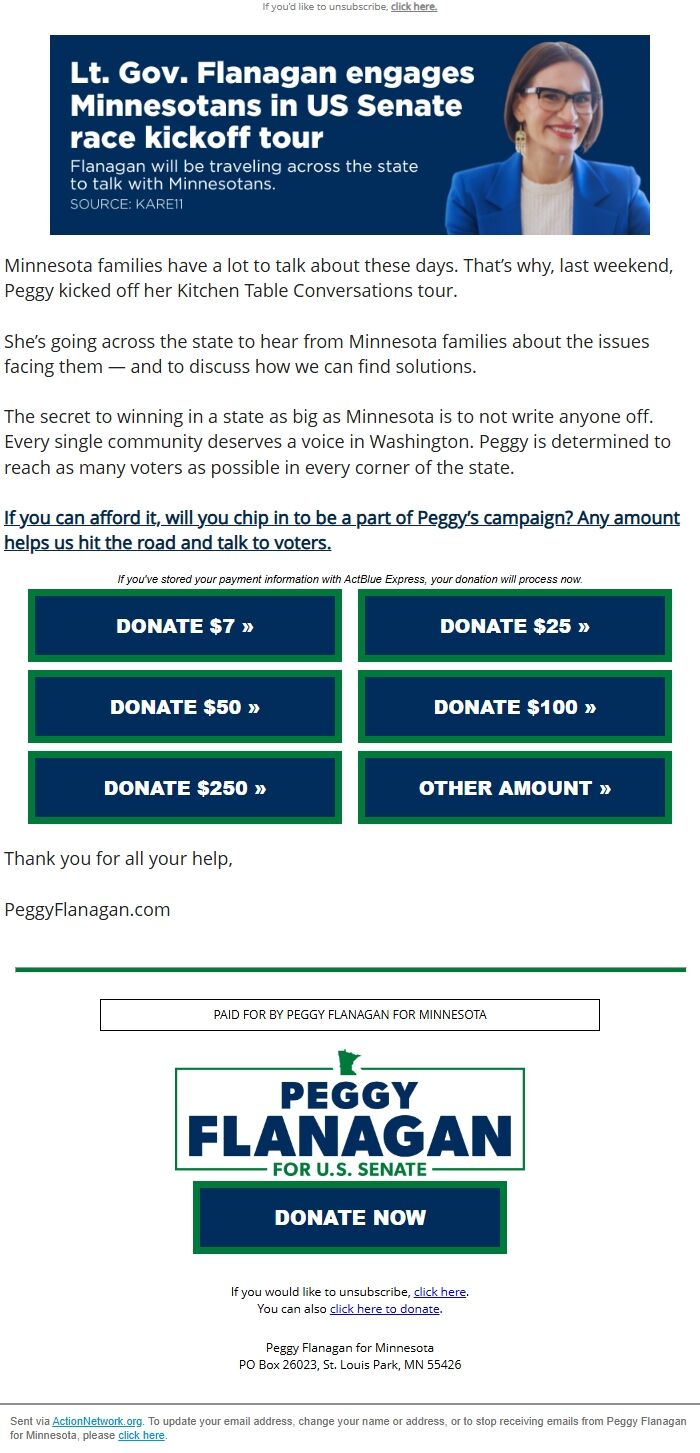 If you'd like to unsubscribe, click here.

Lt. Gov. Flanagan engages Minnesotans in US Senate race kickoff tour

Flanagan will be traveling across the state to talk with Minnesotans.

SOURCE: KARE11

Minnesota families have a lot to talk about these days. That's why, last weekend, Peggy kicked off her Kitchen Table Conversations tour.

She's going across the state to hear from Minnesota families about the issues facing them — and to discuss how we can find solutions.

The secret to winning in a state as big as Minnesota is to not write anyone off. Every single community deserves a voice in Washington. Peggy is determined to reach as many voters as possible in every corner of the state.

If you can afford it, will you chip in to be a part of Peggy's campaign? Any amount helps us hit the road and talk to voters.

If you've stored your payment information with ActBlue Express, your donation will process now.

DONATE $7 »

DONATE $25 »

DONATE $50 »

DONATE $100 »

DONATE $250 »

OTHER AMOUNT »

Thank you for all your help,

PeggyFlanagan.com

PAID FOR BY PEGGY FLANAGAN FOR MINNESOTA

PEGGY FLANAGAN FOR U.S. SENATE

DONATE NOW

If you would like to unsubscribe, click here.
You can also click here to donate.

Peggy Flanagan for Minnesota
PO Box 26023, St. Louis Park, MN 55426

Sent via ActionNetwork.org. To update your email address, change your name or address, or to stop receiving emails from Peggy Flanagan for Minnesota, please click here.